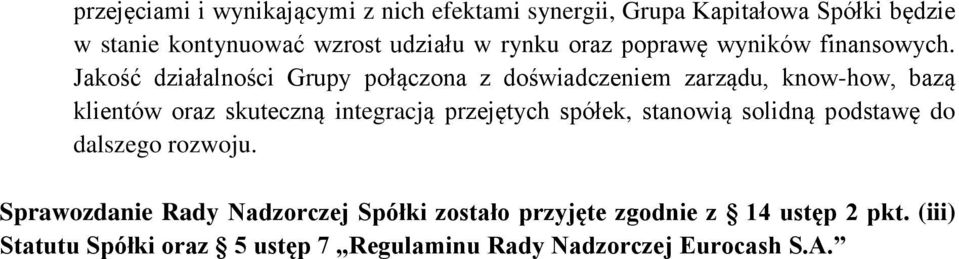 przejęciami i wynikającymi z nich efektami synergii, Grupa Kapitałowa Spółki będzie w stanie kontynuować wzrost udziału w rynku oraz poprawę wyników finansowych. Jakość działalności Grupy połączona z doświadczeniem zarządu, know-how, bazą klientów oraz skuteczną integracją przejętych spółek, stanowią solidną podstawę do dalszego rozwoju.

Sprawozdanie Rady Nadzorczej Spółki zostało przyjęte zgodnie z § 14 ustęp 2 pkt. (iii) Statutu Spółki oraz § 5 ustęp 7 „Regulaminu Rady Nadzorczej Eurocash S.A.”